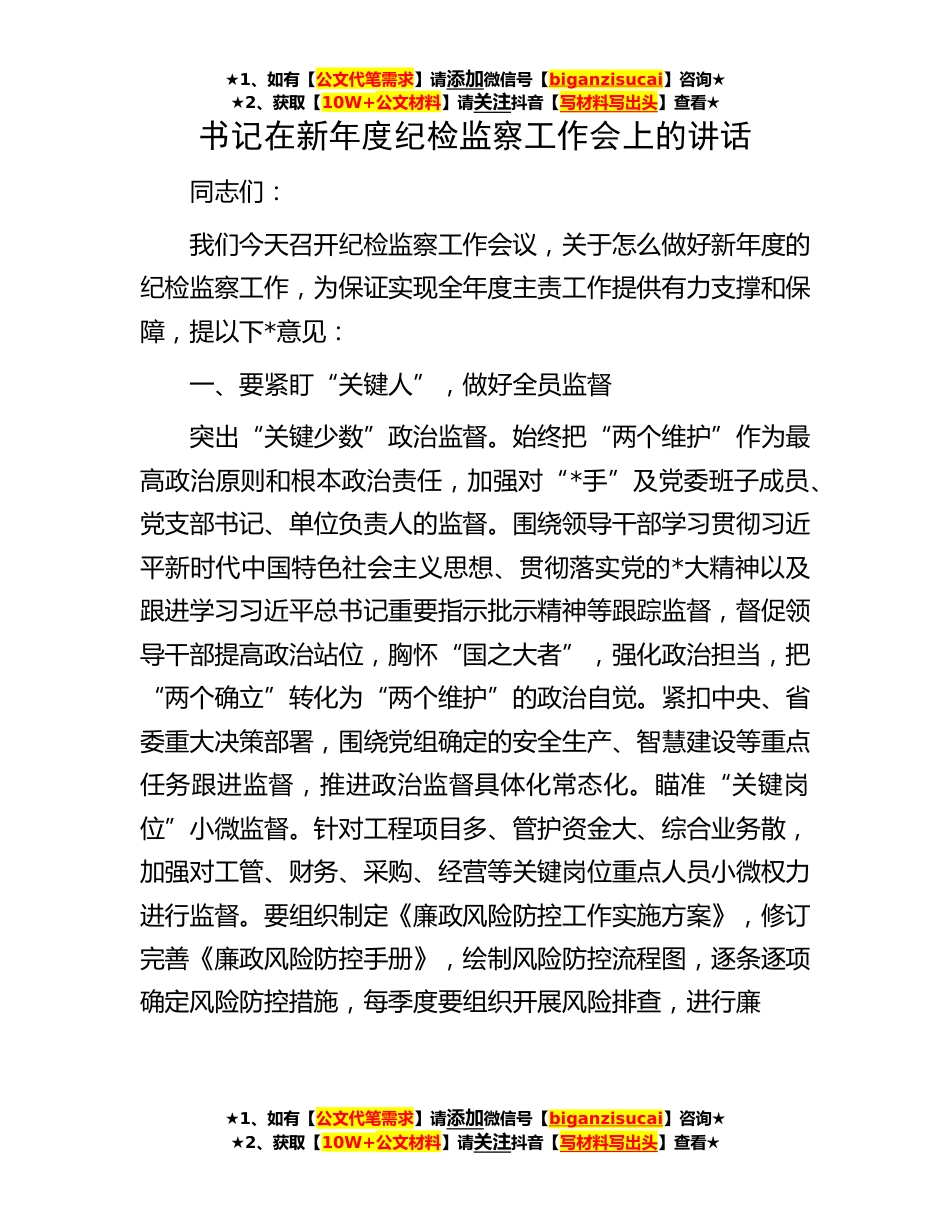 ★1、如有【公文代笔需求】请添加微信号【biganzisucai】咨询★
★2、获取【10W+公文材料】请关注抖音【写材料写出头】查看★

书记在新年度纪检监察工作会上的讲话

同志们：

我们今天召开纪检监察工作会议，关于怎么做好新年度的纪检监察工作，为保证实现全年度主责工作提供有力支撑和保障，提以下*意见：

一、要紧盯“关键人”，做好全员监督

突出“关键少数”政治监督。始终把“两个维护”作为最高政治原则和根本政治责任，加强对“*手”及党委班子成员、党支部书记、单位负责人的监督。围绕领导干部学习贯彻习近平新时代中国特色社会主义思想、贯彻落实党的*大精神以及跟进学习习近平总书记重要指示批示精神等跟踪监督，督促领导干部提高政治站位，胸怀“国之大者”，强化政治担当，把“两个确立”转化为“两个维护”的政治自觉。紧扣中央、省委重大决策部署，围绕党组确定的安全生产、智慧建设等重点任务跟进监督，推进政治监督具体化常态化。瞄准“关键岗位”小微监督。针对工程项目多、管护资金大、综合业务散，加强对工管、财务、采购、经营等关键岗位重点人员小微权力进行监督。要组织制定《廉政风险防控工作实施方案》，修订完善《廉政风险防控手册》，绘制风险防控流程图，逐条逐项确定风险防控措施，每季度要组织开展风险排查，进行廉

★1、如有【公文代笔需求】请添加微信号【biganzisucai】咨询★
★2、获取【10W+公文材料】请关注抖音【写材料写出头】查看★